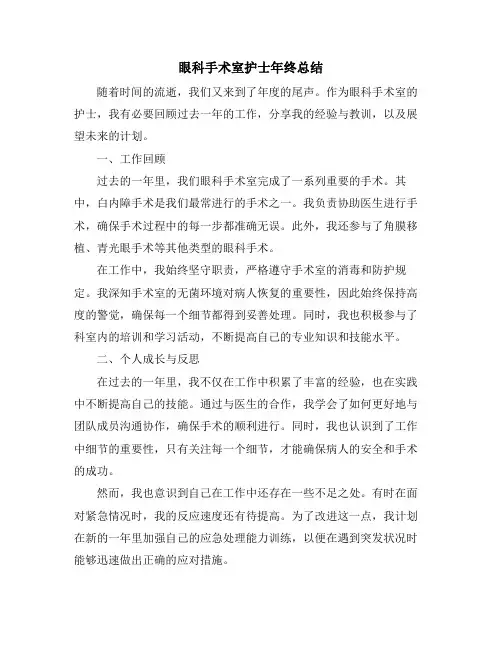 眼科手术室护士年终总结

随着时间的流逝，我们又来到了年度的尾声。作为眼科手术室的护士，我有必要回顾过去一年的工作，分享我的经验与教训，以及展望未来的计划。

一、工作回顾

过去的一年里，我们眼科手术室完成了一系列重要的手术。其中，白内障手术是我们最常进行的手术之一。我负责协助医生进行手术，确保手术过程中的每一步都准确无误。此外，我还参与了角膜移植、青光眼手术等其他类型的眼科手术。

在工作中，我始终坚守职责，严格遵守手术室的消毒和防护规定。我深知手术室的无菌环境对病人恢复的重要性，因此始终保持高度的警觉，确保每一个细节都得到妥善处理。同时，我也积极参与了科室内的培训和学习活动，不断提高自己的专业知识和技能水平。

二、个人成长与反思

在过去的一年里，我不仅在工作中积累了丰富的经验，也在实践中不断提高自己的技能。通过与医生的合作，我学会了如何更好地与团队成员沟通协作，确保手术的顺利进行。同时，我也认识到了工作中细节的重要性，只有关注每一个细节，才能确保病人的安全和手术的成功。

然而，我也意识到自己在工作中还存在一些不足之处。有时在面对紧急情况时，我的反应速度还有待提高。为了改进这一点，我计划在新的一年里加强自己的应急处理能力训练，以便在遇到突发状况时能够迅速做出正确的应对措施。